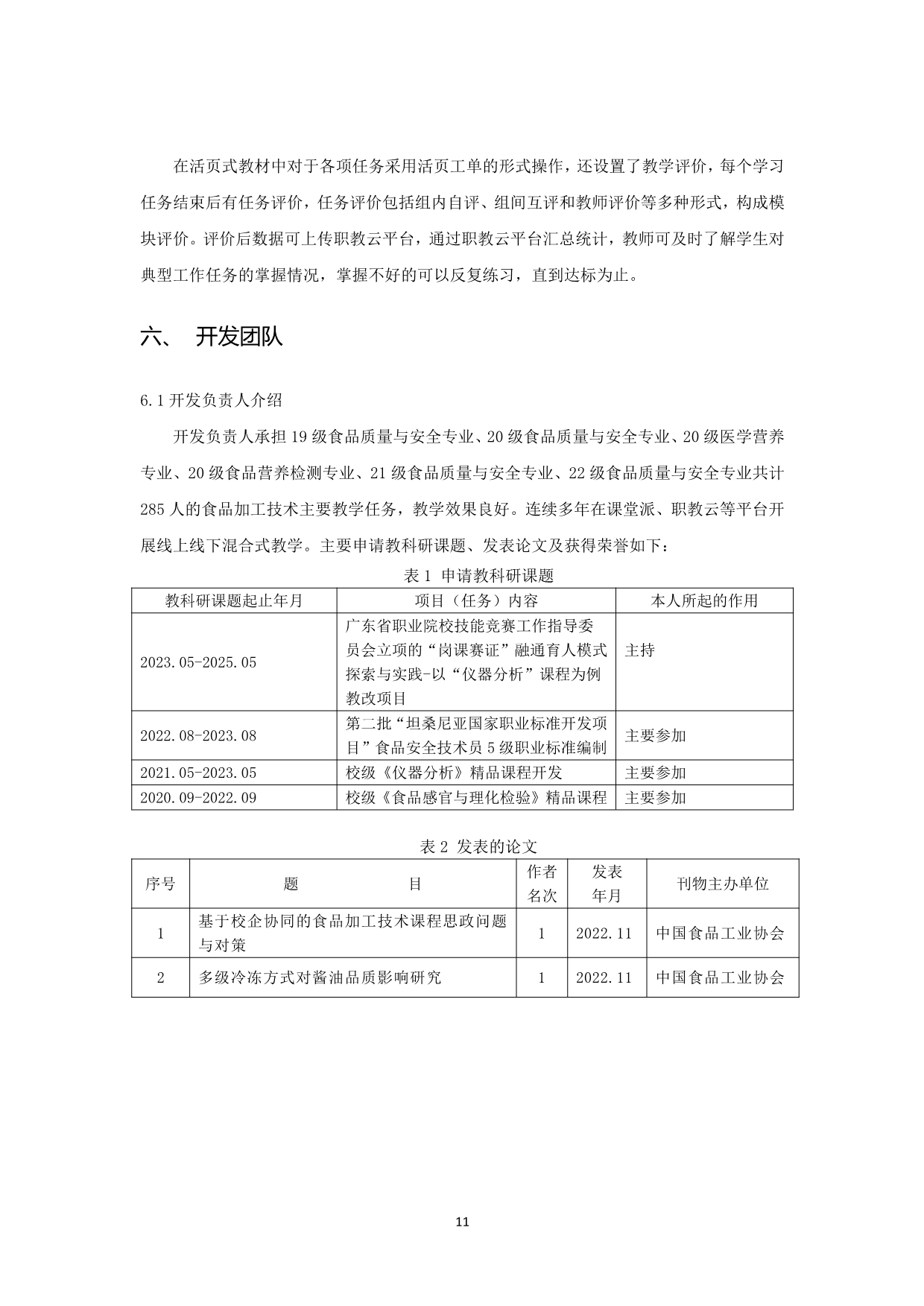 在活页式教材中对于各项任务采用活页工单的形式操作，还设置了教学评价，每个学习任务结束后有任务评价，任务评价包括组内自评、组间互评和教师评价等多种形式，构成模块评价。评价后数据可上传职教云平台，通过职教云平台汇总统计，教师可及时了解学生对典型工作任务的掌握情况，掌握不好的可以反复练习，直到达标为止。

六、 开发团队

6.1 开发负责人介绍

开发负责人承担 19 级食品质量与安全专业、20 级食品质量与安全专业、20 级医学营养专业、20 级食品营养检测专业、21 级食品质量与安全专业、22 级食品质量与安全专业共计 285 人的食品加工技术主要教学任务，教学效果良好。连续多年在课堂派、职教云等平台开展线上线下混合式教学。主要申请教科研课题、发表论文及获得荣誉如下：

表 1 申请教科研课题

| 教科研课题起止年月 | 项目（任务）内容 | 本人所起的作用 |
|---|---|---|
| 2023.05-2025.05 | 广东省职业院校技能竞赛工作指导委员会立项的“岗课赛证”融通育人模式探索与实践-以“仪器分析”课程为例教改项目 | 主持 |
| 2022.08-2023.08 | 第二批“坦桑尼亚国家职业标准开发项目”食品安全技术员 5 级职业标准编制 | 主要参加 |
| 2021.05-2023.05 | 校级《仪器分析》精品课程开发 | 主要参加 |
| 2020.09-2022.09 | 校级《食品感官与理化检验》精品课程 | 主要参加 |

表 2 发表的论文

| 序号 | 题 目 | 作者名次 | 发表年月 | 刊物主办单位 |
|---|---|---|---|---|
| 1 | 基于校企协同的食品加工技术课程思政问题与对策 | 1 | 2022.11 | 中国食品工业协会 |
| 2 | 多级冷冻方式对酱油品质影响研究 | 1 | 2022.11 | 中国食品工业协会 |

11